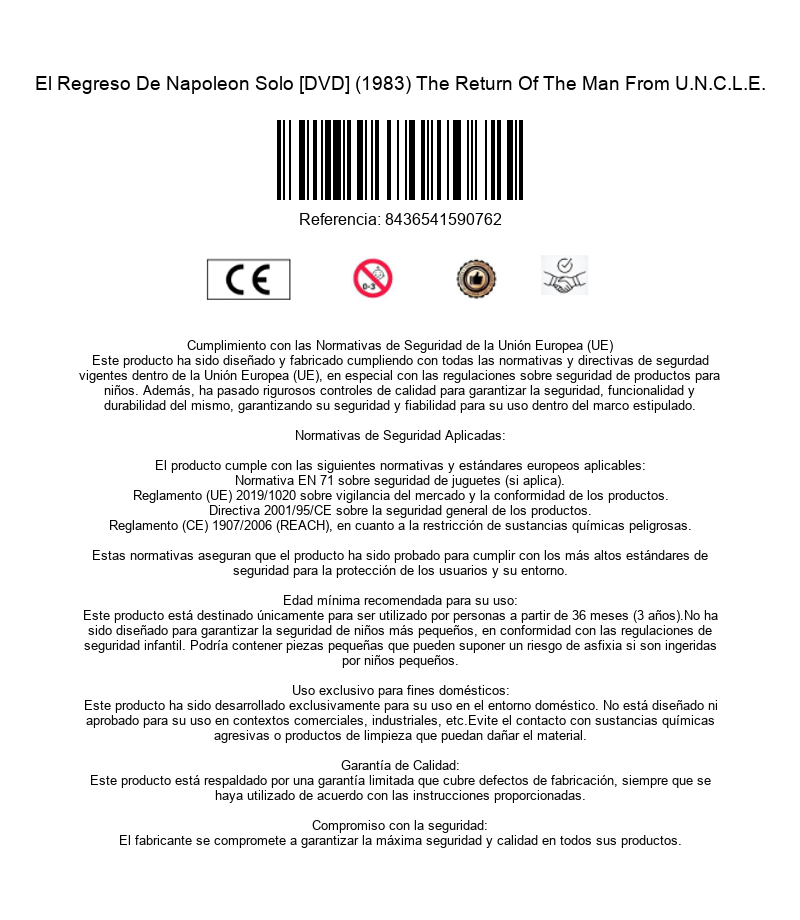 El Regreso De Napoleon Solo [DVD] (1983) The Return Of The Man From U.N.C.L.E.

Referencia: 8436541590762

CE

0-3

Cumplimiento con las Normativas de Seguridad de la Unión Europea (UE)
Este producto ha sido diseñado y fabricado cumpliendo con todas las normativas y directivas de segurdad vigentes dentro de la Unión Europea (UE), en especial con las regulaciones sobre seguridad de productos para niños. Además, ha pasado rigurosos controles de calidad para garantizar la seguridad, funcionalidad y durabilidad del mismo, garantizando su seguridad y fiabilidad para su uso dentro del marco estipulado.

Normativas de Seguridad Aplicadas:

El producto cumple con las siguientes normativas y estándares europeos aplicables:
Normativa EN 71 sobre seguridad de juguetes (si aplica).
Reglamento (UE) 2019/1020 sobre vigilancia del mercado y la conformidad de los productos.
Directiva 2001/95/CE sobre la seguridad general de los productos.
Reglamento (CE) 1907/2006 (REACH), en cuanto a la restricción de sustancias químicas peligrosas.

Estas normativas aseguran que el producto ha sido probado para cumplir con los más altos estándares de seguridad para la protección de los usuarios y su entorno.

Edad mínima recomendada para su uso:
Este producto está destinado únicamente para ser utilizado por personas a partir de 36 meses (3 años).No ha sido diseñado para garantizar la seguridad de niños más pequeños, en conformidad con las regulaciones de seguridad infantil. Podría contener piezas pequeñas que pueden suponer un riesgo de asfixia si son ingeridas por niños pequeños.

Uso exclusivo para fines domésticos:
Este producto ha sido desarrollado exclusivamente para su uso en el entorno doméstico. No está diseñado ni aprobado para su uso en contextos comerciales, industriales, etc.Evite el contacto con sustancias químicas agresivas o productos de limpieza que puedan dañar el material.

Garantía de Calidad:
Este producto está respaldado por una garantía limitada que cubre defectos de fabricación, siempre que se haya utilizado de acuerdo con las instrucciones proporcionadas.

Compromiso con la seguridad:
El fabricante se compromete a garantizar la máxima seguridad y calidad en todos sus productos.